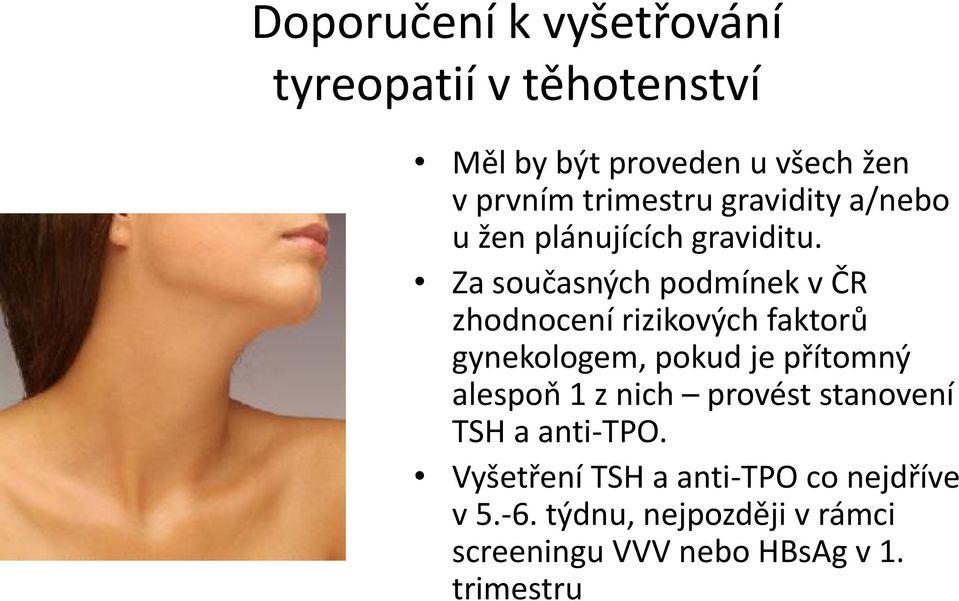 Doporučení k vyšetřování tyreopatií v těhotenství

• Měl by být proveden u všech žen v prvním trimestru gravidity a/nebo u žen plánujících graviditu.

• Za současných podmínek v ČR zhodnocení rizikových faktorů gynekologem, pokud je přítomný alespoň 1 z nich – provést stanovení TSH a anti-TPO.

• Vyšetření TSH a anti-TPO co nejdříve v 5.-6. týdnu, nejpozději v rámci screeningu VVV nebo HBsAg v 1. trimestru